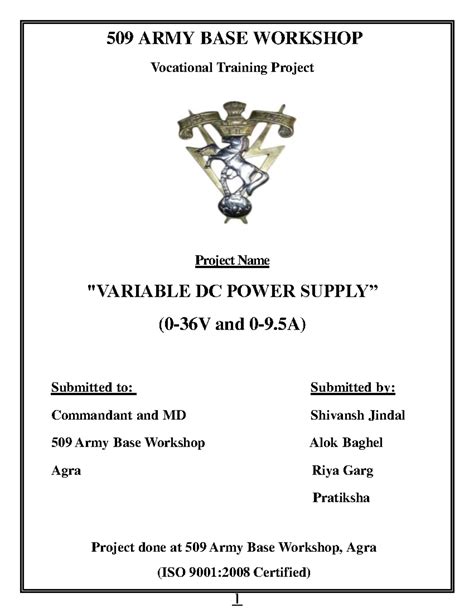 509 ARMY BASE WORKSHOP

Vocational Training Project

Project Name

"VARIABLE DC POWER SUPPLY"

(0-36V and 0-9.5A)

Submitted to:
Commandant and MD
509 Army Base Workshop
Agra

Submitted by:
Shivansh Jindal
Alok Baghel
Riya Garg
Pratiksha

Project done at 509 Army Base Workshop, Agra

(ISO 9001:2008 Certified)

1